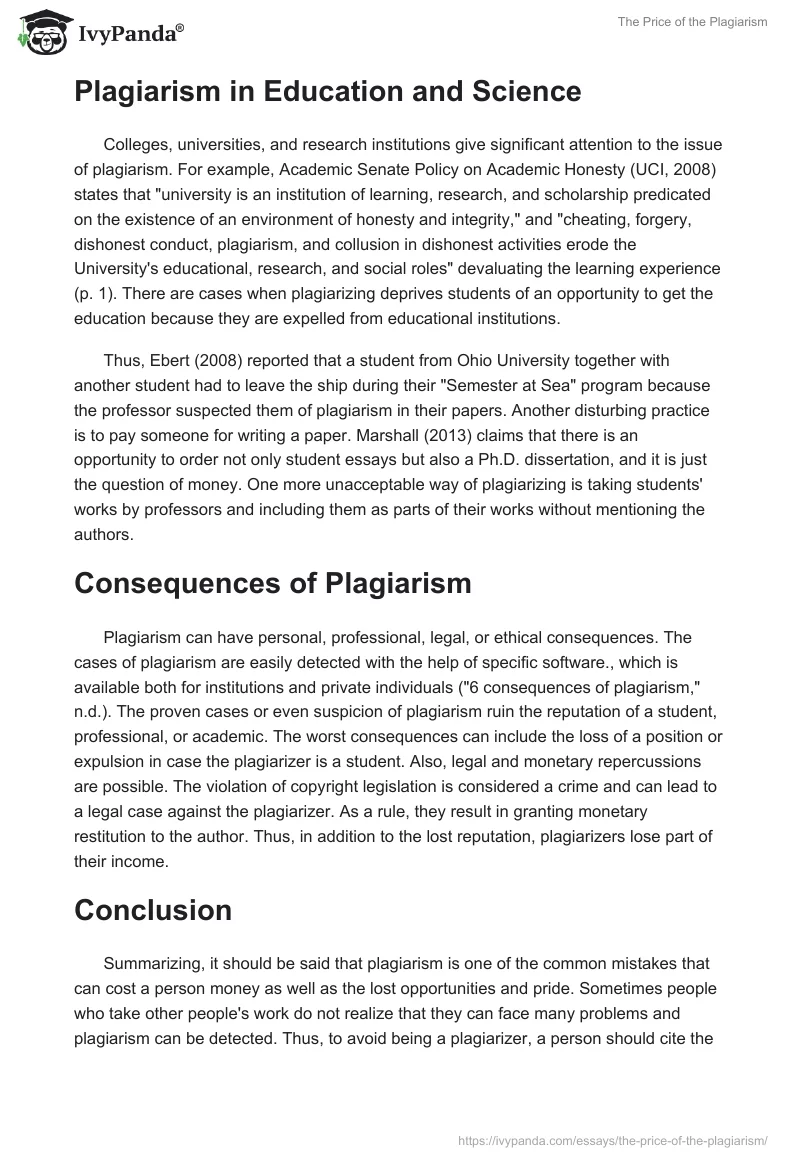 IvyPanda®

The Price of the Plagiarism

Plagiarism in Education and Science

Colleges, universities, and research institutions give significant attention to the issue of plagiarism. For example, Academic Senate Policy on Academic Honesty (UCI, 2008) states that "university is an institution of learning, research, and scholarship predicated on the existence of an environment of honesty and integrity," and "cheating, forgery, dishonest conduct, plagiarism, and collusion in dishonest activities erode the University's educational, research, and social roles" devaluating the learning experience (p. 1). There are cases when plagiarizing deprives students of an opportunity to get the education because they are expelled from educational institutions.

Thus, Ebert (2008) reported that a student from Ohio University together with another student had to leave the ship during their "Semester at Sea" program because the professor suspected them of plagiarism in their papers. Another disturbing practice is to pay someone for writing a paper. Marshall (2013) claims that there is an opportunity to order not only student essays but also a Ph.D. dissertation, and it is just the question of money. One more unacceptable way of plagiarizing is taking students' works by professors and including them as parts of their works without mentioning the authors.

Consequences of Plagiarism

Plagiarism can have personal, professional, legal, or ethical consequences. The cases of plagiarism are easily detected with the help of specific software., which is available both for institutions and private individuals ("6 consequences of plagiarism," n.d.). The proven cases or even suspicion of plagiarism ruin the reputation of a student, professional, or academic. The worst consequences can include the loss of a position or expulsion in case the plagiarizer is a student. Also, legal and monetary repercussions are possible. The violation of copyright legislation is considered a crime and can lead to a legal case against the plagiarizer. As a rule, they result in granting monetary restitution to the author. Thus, in addition to the lost reputation, plagiarizers lose part of their income.

Conclusion

Summarizing, it should be said that plagiarism is one of the common mistakes that can cost a person money as well as the lost opportunities and pride. Sometimes people who take other people's work do not realize that they can face many problems and plagiarism can be detected. Thus, to avoid being a plagiarizer, a person should cite the

https://ivypanda.com/essays/the-price-of-the-plagiarism/